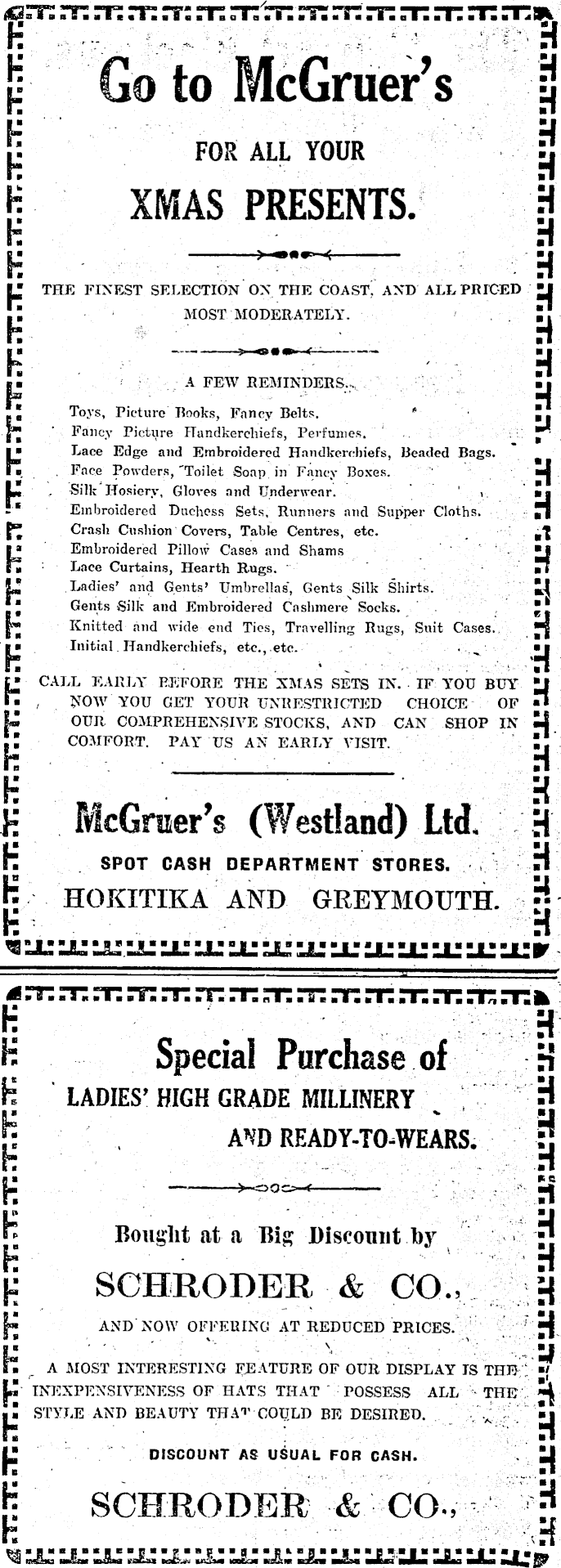 Go to McGruer's

FOR ALL YOUR

XMAS PRESENTS.

THE FINEST SELECTION ON THE COAST, AND ALL PRICED MOST MODERATELY.

A FEW REMINDERS.

Toys, Picture Books, Fancy Belts.
Fancy Picture Handkerchiefs, Perfumes.
Lace Edge and Embroidered Handkerchiefs, Beaded Bags.
Face Powders, Toilet Soap in Fancy Boxes.
Silk Hosiery, Gloves and Underwear.
Embroidered Duchess Sets, Runners and Supper Cloths.
Crash Cushion Covers, Table Centres, etc.
Embroidered Pillow Cases and Shams
Lace Curtains, Hearth Rugs.
Ladies' and Gents' Umbrellas, Gents Silk Shirts.
Gents Silk and Embroidered Cashmere Socks.
Knitted and wide end Ties, Travelling Rugs, Suit Cases.
Initial Handkerchiefs, etc., etc.

CALL EARLY BEFORE THE XMAS SETS IN. IF YOU BUY NOW YOU GET YOUR UNRESTRICTED CHOICE OF OUR COMPREHENSIVE STOCKS, AND CAN SHOP IN COMFORT. PAY US AN EARLY VISIT.

McGruer's (Westland) Ltd.

SPOT CASH DEPARTMENT STORES.

HOKITIKA AND GREYMOUTH.

Special Purchase of

LADIES' HIGH GRADE MILLINERY AND READY-TO-WEARS.

Bought at a Big Discount by

SCHRODER & CO.,

AND NOW OFFERING AT REDUCED PRICES.

A MOST INTERESTING FEATURE OF OUR DISPLAY IS THE INEXPENSIVENESS OF HATS THAT POSSESS ALL THE STYLE AND BEAUTY THAT COULD BE DESIRED.

DISCOUNT AS USUAL FOR CASH.

SCHRODER & CO.,